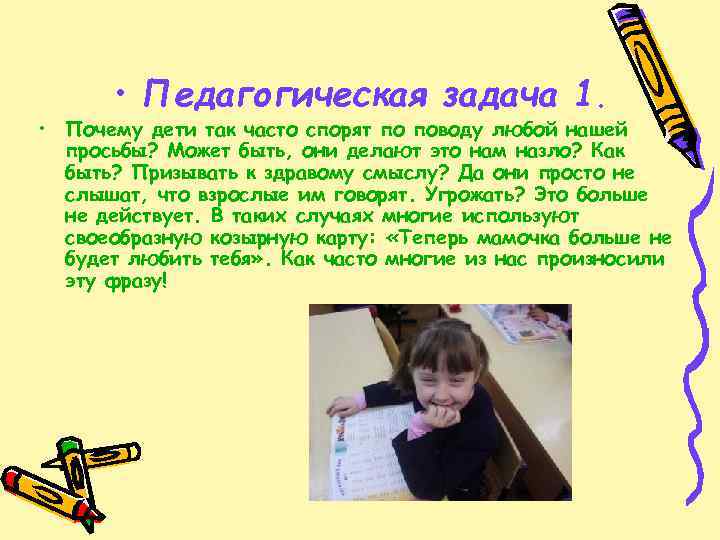 • Педагогическая задача 1.

• Почему дети так часто спорят по поводу любой нашей просьбы? Может быть, они делают это нам назло? Как быть? Призывать к здравому смыслу? Да они просто не слышат, что взрослые им говорят. Угрожать? Это больше не действует. В таких случаях многие используют своеобразную козырную карту: «Теперь мамочка больше не будет любить тебя». Как часто многие из нас произносили эту фразу!